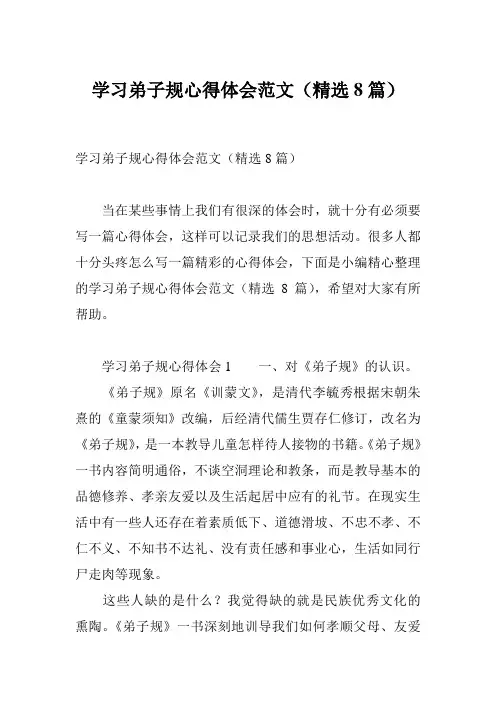 学习弟子规心得体会范文（精选 8 篇）

学习弟子规心得体会范文（精选 8 篇）

当在某些事情上我们有很深的体会时，就十分有必须要写一篇心得体会，这样可以记录我们的思想活动。很多人都十分头疼怎么写一篇精彩的心得体会，下面是小编精心整理的学习弟子规心得体会范文（精选 8 篇），希望对大家有所帮助。

学习弟子规心得体会 1　　一、对《弟子规》的认识。

《弟子规》原名《训蒙文》，是清代李毓秀根据宋朝朱熹的《童蒙须知》改编，后经清代儒生贾存仁修订，改名为《弟子规》，是一本教导儿童怎样待人接物的书籍。《弟子规》一书内容简明通俗，不谈空洞理论和教条，而是教导基本的品德修养、孝亲友爱以及生活起居中应有的礼节。在现实生活中有一些人还存在着素质低下、道德滑坡、不忠不孝、不仁不义、不知书不达礼、没有责任感和事业心，生活如同行尸走肉等现象。

这些人缺的是什么？我觉得缺的就是民族优秀文化的熏陶。《弟子规》一书深刻地训导我们如何孝顺父母、友爱